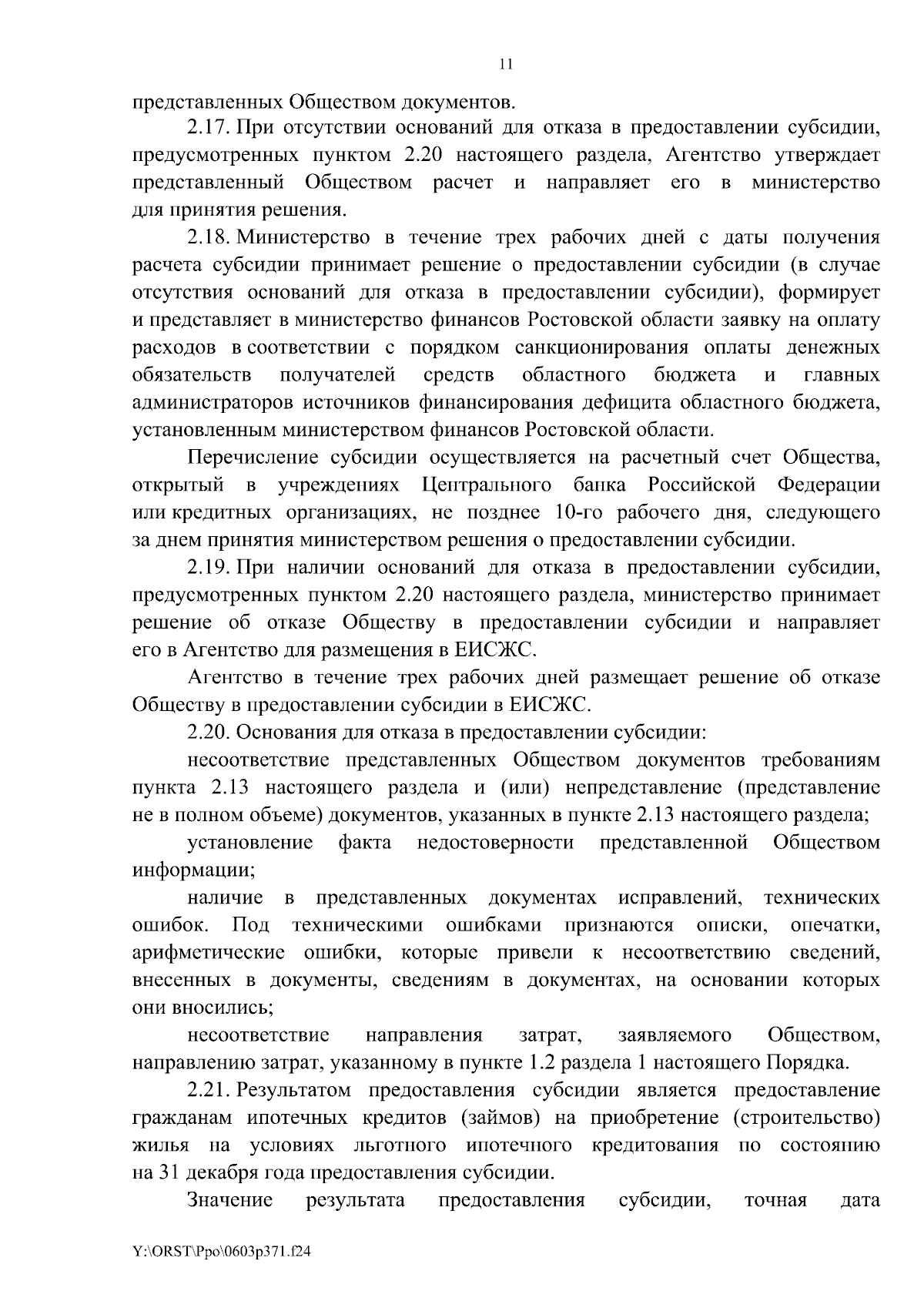 11

представленных Обществом документов.

2.17. При отсутствии оснований для отказа в предоставлении субсидии, предусмотренных пунктом 2.20 настоящего раздела, Агентство утверждает представленный Обществом расчет и направляет его в министерство для принятия решения.

2.18. Министерство в течение трех рабочих дней с даты получения расчета субсидии принимает решение о предоставлении субсидии (в случае отсутствия оснований для отказа в предоставлении субсидии), формирует и представляет в министерство финансов Ростовской области заявку на оплату расходов в соответствии с порядком санкционирования оплаты денежных обязательств получателей средств областного бюджета и главных администраторов источников финансирования дефицита областного бюджета, установленным министерством финансов Ростовской области.

Перечисление субсидии осуществляется на расчетный счет Общества, открытый в учреждениях Центрального банка Российской Федерации или кредитных организациях, не позднее 10-го рабочего дня, следующего за днем принятия министерством решения о предоставлении субсидии.

2.19. При наличии оснований для отказа в предоставлении субсидии, предусмотренных пунктом 2.20 настоящего раздела, министерство принимает решение об отказе Обществу в предоставлении субсидии и направляет его в Агентство для размещения в ЕИСЖС.

Агентство в течение трех рабочих дней размещает решение об отказе Обществу в предоставлении субсидии в ЕИСЖС.

2.20. Основания для отказа в предоставлении субсидии:

несоответствие представленных Обществом документов требованиям пункта 2.13 настоящего раздела и (или) непредставление (представление не в полном объеме) документов, указанных в пункте 2.13 настоящего раздела;

установление факта недостоверности представленной Обществом информации;

наличие в представленных документах исправлений, технических ошибок. Под техническими ошибками признаются описки, опечатки, арифметические ошибки, которые привели к несоответствию сведений, внесенных в документы, сведениям в документах, на основании которых они вносились;

несоответствие направления затрат, заявляемого Обществом, направлению затрат, указанному в пункте 1.2 раздела 1 настоящего Порядка.

2.21. Результатом предоставления субсидии является предоставление гражданам ипотечных кредитов (займов) на приобретение (строительство) жилья на условиях льготного ипотечного кредитования по состоянию на 31 декабря года предоставления субсидии.

Значение результата предоставления субсидии, точная дата

Y:\ORST\Ppo\0603p371.f24